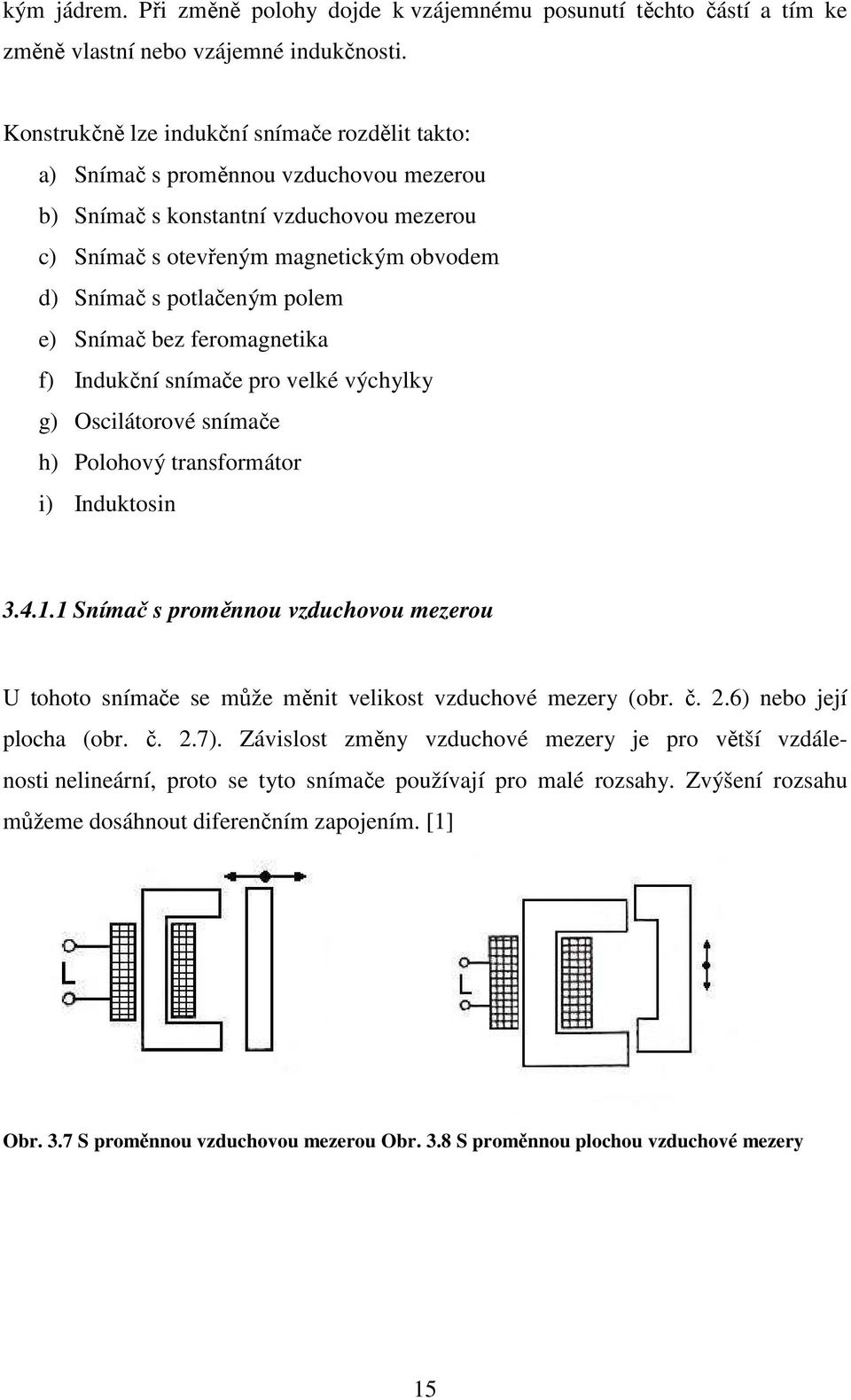 kým jádrem. Při změně polohy dojde k vzájemnému posunutí těchto částí a tím ke změně vlastní nebo vzájemné indukčnosti.

Konstrukčně lze indukční snímače rozdělit takto:
a) Snímač s proměnnou vzduchovou mezerou
b) Snímač s konstantní vzduchovou mezerou
c) Snímač s otevřeným magnetickým obvodem
d) Snímač s potlačeným polem
e) Snímač bez feromagnetika
f) Indukční snímače pro velké výchylky
g) Oscilátorové snímače
h) Polohový transformátor
i) Induktosin

3.4.1.1 Snímač s proměnnou vzduchovou mezerou

U tohoto snímače se může měnit velikost vzduchové mezery (obr. č. 2.6) nebo její plocha (obr. č. 2.7). Závislost změny vzduchové mezery je pro větší vzdálenosti nelineární, proto se tyto snímače používají pro malé rozsahy. Zvýšení rozsahu můžeme dosáhnout diferenčním zapojením. [1]

L

L

Obr. 3.7 S proměnnou vzduchovou mezerou Obr. 3.8 S proměnnou plochou vzduchové mezery

15